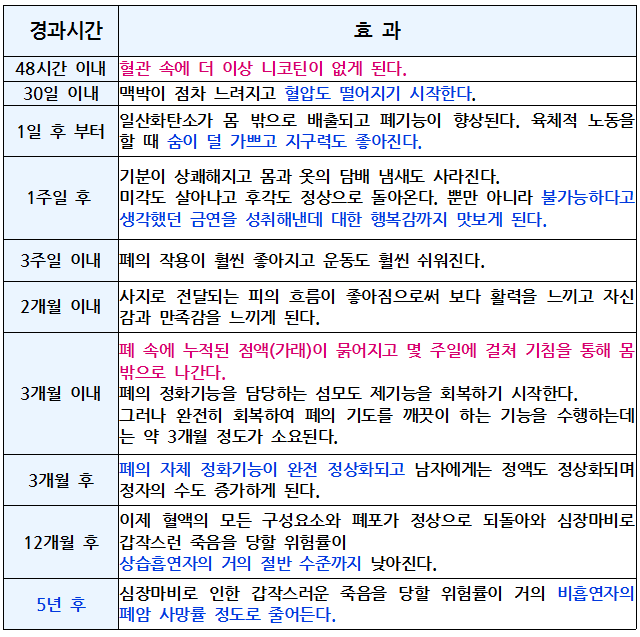 | 경과시간 | 효 과 |
|---|---|
| 48시간 이내 | 혈관 속에 더 이상 니코틴이 없게 된다. |
| 30일 이내 | 맥박이 점차 느려지고 혈압도 떨어지기 시작한다. |
| 1일 후 부터 | 일산화탄소가 몸 밖으로 배출되고 폐기능이 향상된다. 육체적 노동을 할 때 숨이 덜 가쁘고 지구력도 좋아진다. |
| 1주일 후 | 기분이 상쾌해지고 몸과 옷의 담배 냄새도 사라진다. 미각도 살아나고 후각도 정상으로 돌아온다. 뿐만 아니라 불가능하다고 생각했던 금연을 성취해낸데 대한 행복감까지 맛보게 된다. |
| 3주일 이내 | 폐의 작용이 훨씬 좋아지고 운동도 훨씬 쉬워진다. |
| 2개월 이내 | 사지로 전달되는 피의 흐름이 좋아짐으로써 보다 활력을 느끼고 자신감과 만족감을 느끼게 된다. |
| 3개월 이내 | 폐 속에 누적된 점액(가래)이 묽어지고 몇 주일에 걸쳐 기침을 통해 몸 밖으로 나간다. 폐의 정화기능을 담당하는 섬모도 제기능을 회복하기 시작한다. 그러나 완전히 회복하여 폐의 기도를 깨끗이 하는 기능을 수행하는데는 약 3개월 정도가 소요된다. |
| 3개월 후 | 폐의 자체 정화기능이 완전 정상화되고 남자에게는 정액도 정상화되며 정자의 수도 증가하게 된다. |
| 12개월 후 | 이제 혈액의 모든 구성요소와 폐포가 정상으로 되돌아와 심장마비로 갑작스런 죽음을 당할 위험률이 상습흡연자의 거의 절반 수준까지 낮아진다. |
| 5년 후 | 심장마비로 인한 갑작스러운 죽음을 당할 위험률이 거의 비흡연자의 폐암 사망률 정도로 줄어든다. |